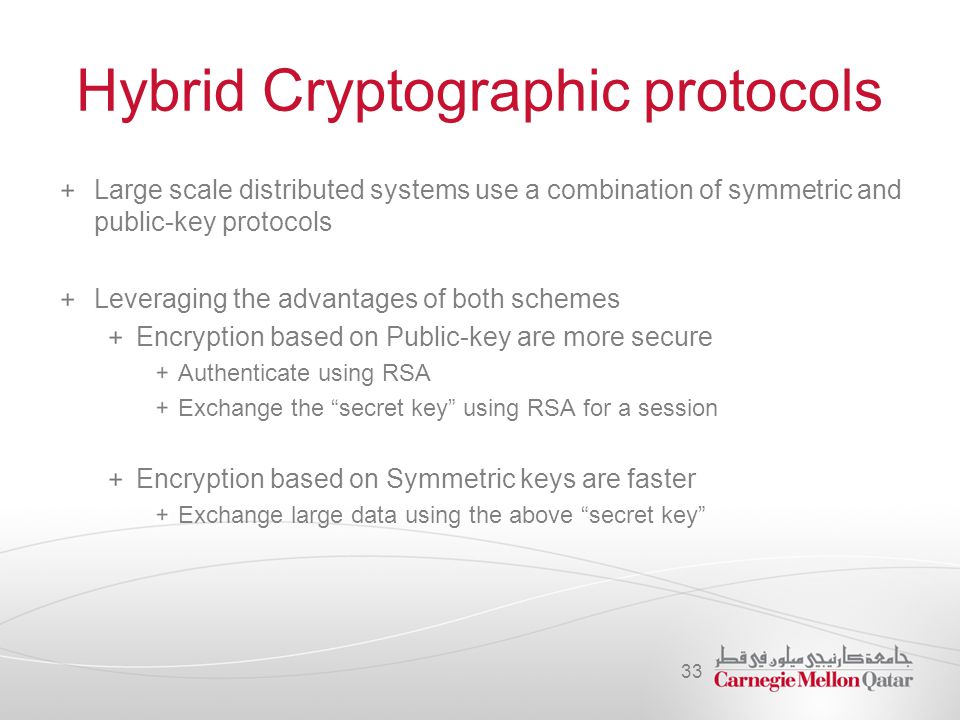 Hybrid Cryptographic protocols

+ Large scale distributed systems use a combination of symmetric and public-key protocols

+ Leveraging the advantages of both schemes
+ Encryption based on Public-key are more secure
+ Authenticate using RSA
+ Exchange the “secret key” using RSA for a session

+ Encryption based on Symmetric keys are faster
+ Exchange large data using the above “secret key”

33

جامعة كارنيجي ميلون في قطر
Carnegie Mellon Qatar